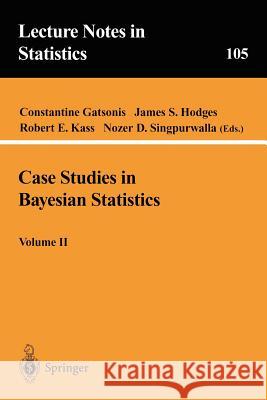 Lecture Notes in Statistics

105

Constantine Gatsonis James S. Hodges
Robert E. Kass Nozer D. Singpurwalla (Eds.)

Case Studies in Bayesian Statistics

Volume II

Springer

Kraina Książek